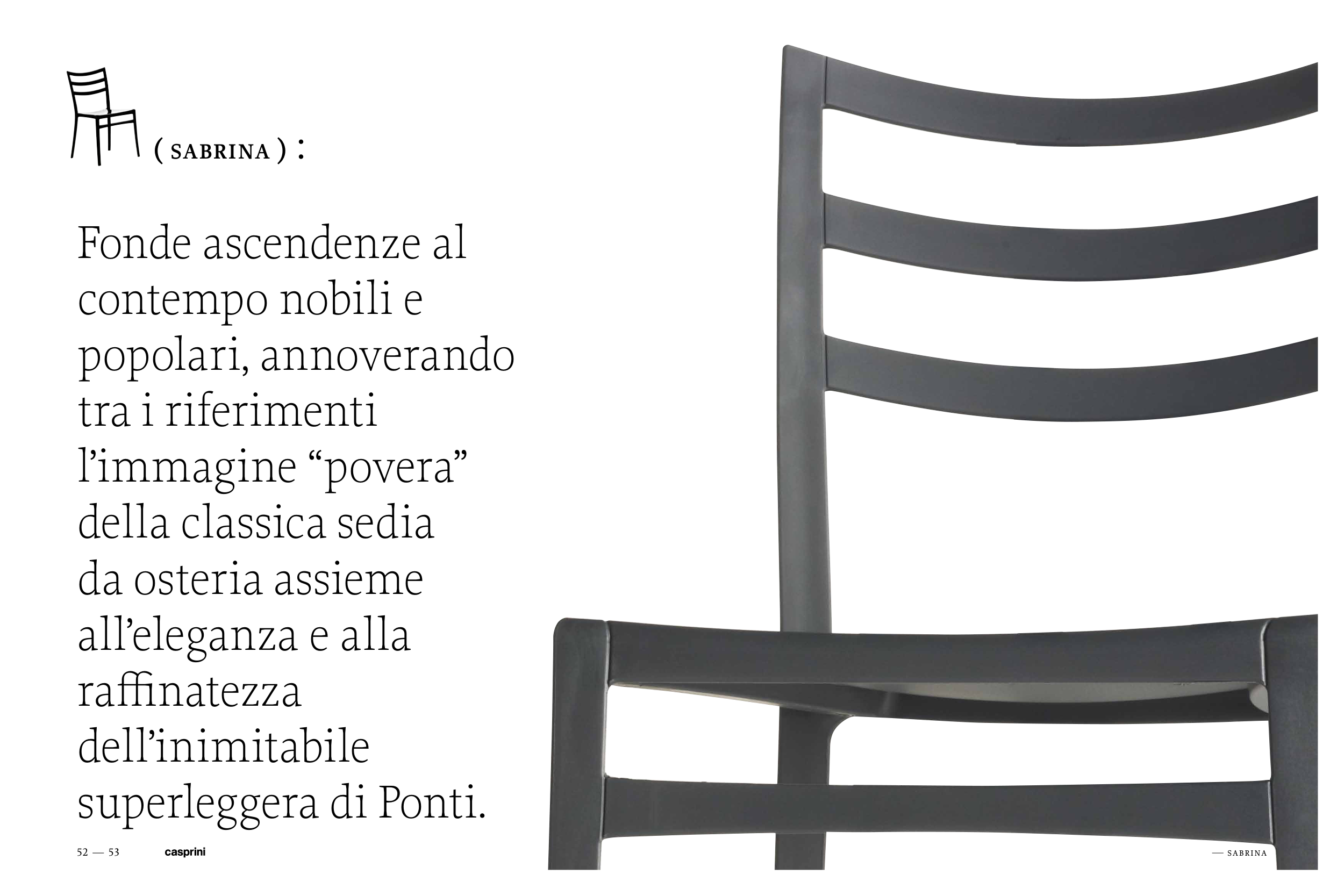 ( SABRINA ) :

Fonde ascendenze al contempo nobili e popolari, annoverando tra i riferimenti l'immagine "povera" della classica sedia da osteria assieme all'eleganza e alla raffinatezza dell'inimitabile superleggera di Ponti.

52 — 53 casprini

— SABRINA